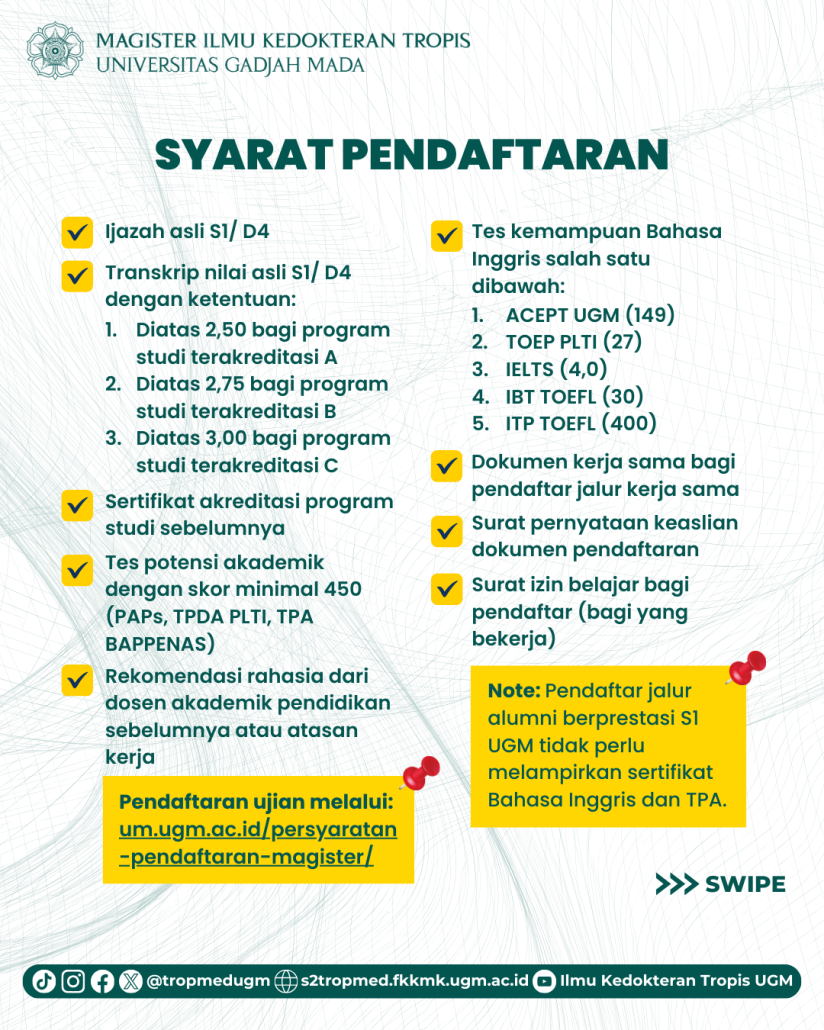 MAGISTER ILMU KEDOKTERAN TROPIS
UNIVERSITAS GADJAH MADA

SYARAT PENDAFTARAN

Ijazah asli S1/ D4

Transkrip nilai asli S1/ D4 dengan ketentuan:
1. Diatas 2,50 bagi program studi terakreditasi A
2. Diatas 2,75 bagi program studi terakreditasi B
3. Diatas 3,00 bagi program studi terakreditasi C

Sertifikat akreditasi program studi sebelumnya

Tes potensi akademik dengan skor minimal 450 (PAPs, TPDA PLTI, TPA BAPPENAS)

Rekomendasi rahasia dari dosen akademik pendidikan sebelumnya atau atasan kerja

Pendaftaran ujian melalui: um.ugm.ac.id/persyaratan-pendaftaran-magister/

Tes kemampuan Bahasa Inggris salah satu dibawah:
1. ACEPT UGM (149)
2. TOEP PLTI (27)
3. IELTS (4,0)
4. IBT TOEFL (30)
5. ITP TOEFL (400)

Dokumen kerja sama bagi pendaftar jalur kerja sama

Surat pernyataan keaslian dokumen pendaftaran

Surat izin belajar bagi pendaftar (bagi yang bekerja)

Note: Pendaftar jalur alumni berprestasi S1 UGM tidak perlu melampirkan sertifikat Bahasa Inggris dan TPA.

>>> SWIPE

@tropmedugm s2tropmed.fkkmk.ugm.ac.id Ilmu Kedokteran Tropis UGM